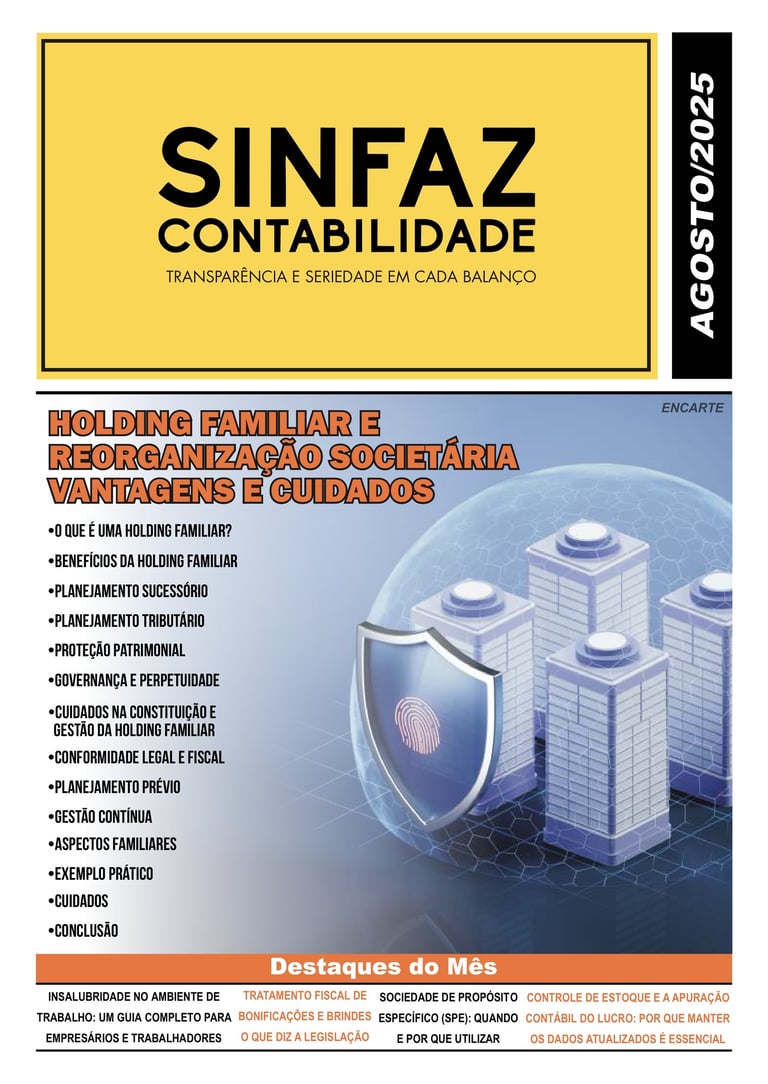 SINFAZ
CONTABILIDADE
TRANSPARÊNCIA E SERIEDADE EM CADA BALANÇO

AGOSTO/2025

ENCARTE

HOLDING FAMILIAR E REORGANIZAÇÃO SOCIETÁRIA VANTAGENS E CUIDADOS

•O QUE É UMA HOLDING FAMILIAR?
•BENEFÍCIOS DA HOLDING FAMILIAR
•PLANEJAMENTO SUCESSÓRIO
•PLANEJAMENTO TRIBUTÁRIO
•PROTEÇÃO PATRIMONIAL
•GOVERNANÇA E PERPETUIDADE
•CUIDADOS NA CONSTITUIÇÃO E GESTÃO DA HOLDING FAMILIAR
•CONFORMIDADE LEGAL E FISCAL
•PLANEJAMENTO PRÉVIO
•GESTÃO CONTÍNUA
•ASPECTOS FAMILIARES
•EXEMPLO PRÁTICO
•CUIDADOS
•CONCLUSÃO

Destaques do Mês

INSALUBRIDADE NO AMBIENTE DE TRABALHO: UM GUIA COMPLETO PARA EMPRESÁRIOS E TRABALHADORES

TRATAMENTO FISCAL DE BONIFICAÇÕES E BRINDES O QUE DIZ A LEGISLAÇÃO

SOCIEDADE DE PROPÓSITO ESPECÍFICO (SPE): QUANDO E POR QUE UTILIZAR

CONTROLE DE ESTOQUE E A APURAÇÃO CONTÁBIL DO LUCRO: POR QUE MANTER OS DADOS ATUALIZADOS É ESSENCIAL